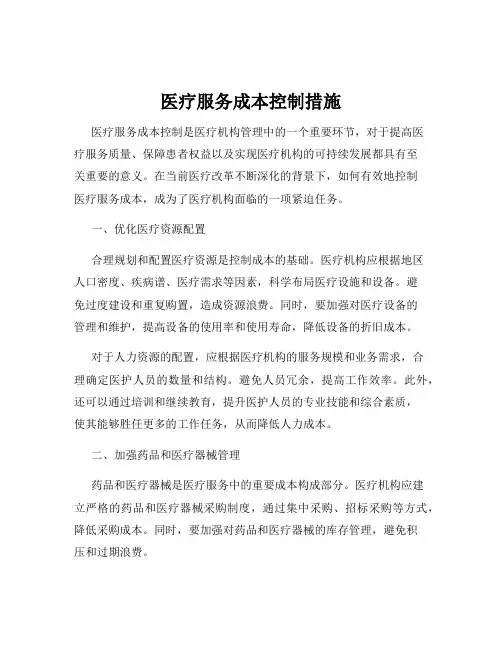 医疗服务成本控制措施

医疗服务成本控制是医疗机构管理中的一个重要环节，对于提高医疗服务质量、保障患者权益以及实现医疗机构的可持续发展都具有至关重要的意义。在当前医疗改革不断深化的背景下，如何有效地控制医疗服务成本，成为了医疗机构面临的一项紧迫任务。

一、优化医疗资源配置

合理规划和配置医疗资源是控制成本的基础。医疗机构应根据地区人口密度、疾病谱、医疗需求等因素，科学布局医疗设施和设备。避免过度建设和重复购置，造成资源浪费。同时，要加强对医疗设备的管理和维护，提高设备的使用率和使用寿命，降低设备的折旧成本。

对于人力资源的配置，应根据医疗机构的服务规模和业务需求，合理确定医护人员的数量和结构。避免人员冗余，提高工作效率。此外，还可以通过培训和继续教育，提升医护人员的专业技能和综合素质，使其能够胜任更多的工作任务，从而降低人力成本。

二、加强药品和医疗器械管理

药品和医疗器械是医疗服务中的重要成本构成部分。医疗机构应建立严格的药品和医疗器械采购制度，通过集中采购、招标采购等方式，降低采购成本。同时，要加强对药品和医疗器械的库存管理，避免积压和过期浪费。